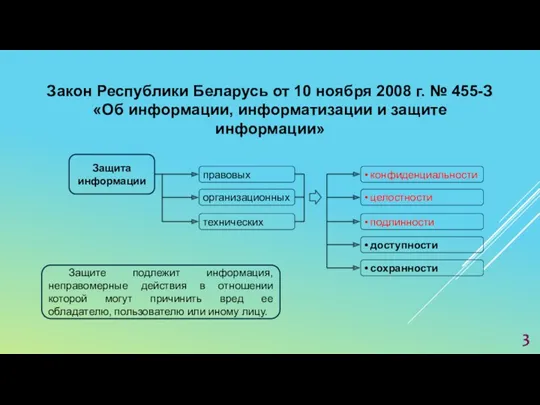 Закон Республики Беларусь от 10 ноября 2008 г. № 455-З «Об информации, информатизации и защите информации»

Защита информации

правовых

организационных

технических

• конфиденциальности

• целостности

• подлинности

• доступности

• сохранности

Защите подлежит информация, неправомерные действия в отношении которой могут причинить вред ее обладателю, пользователю или иному лицу.

3